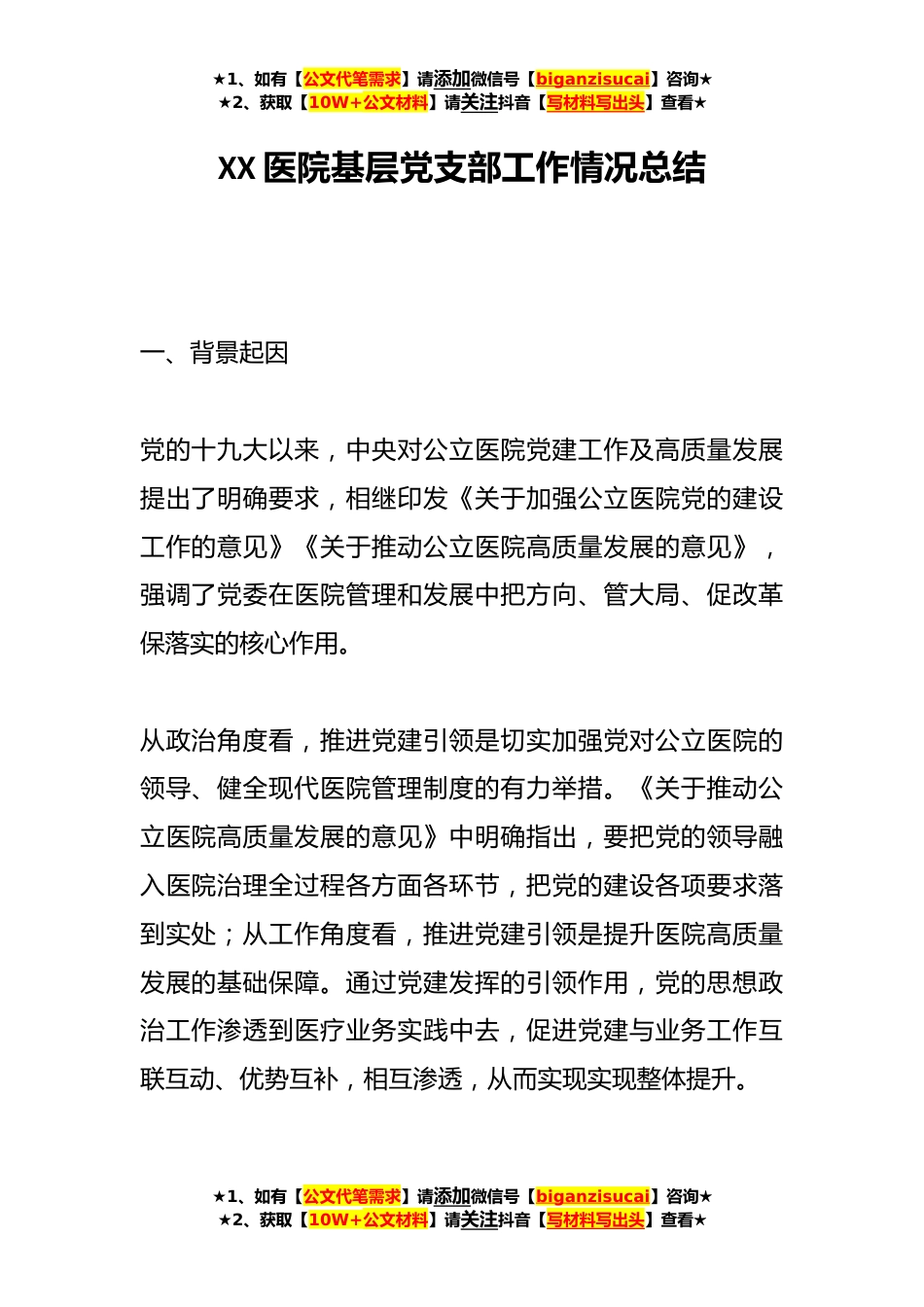 ★1、如有【公文代笔需求】请添加微信号【biganzisucai】咨询★
★2、获取【10W+公文材料】请关注抖音【写材料写出头】查看★

XX 医院基层党支部工作情况总结

一、背景起因

党的十九大以来，中央对公立医院党建工作及高质量发展提出了明确要求，相继印发《关于加强公立医院党的建设工作的意见》《关于推动公立医院高质量发展的意见》，强调了党委在医院管理和发展中把方向、管大局、促改革保落实的核心作用。

从政治角度看，推进党建引领是切实加强党对公立医院的领导、健全现代医院管理制度的有力举措。《关于推动公立医院高质量发展的意见》中明确指出，要把党的领导融入医院治理全过程各方面各环节，把党的建设各项要求落到实处；从工作角度看，推进党建引领是提升医院高质量发展的基础保障。通过党建发挥的引领作用，党的思想政治工作渗透到医疗业务实践中去，促进党建与业务工作互联互动、优势互补，相互渗透，从而实现实现整体提升。

★1、如有【公文代笔需求】请添加微信号【biganzisucai】咨询★
★2、获取【10W+公文材料】请关注抖音【写材料写出头】查看★